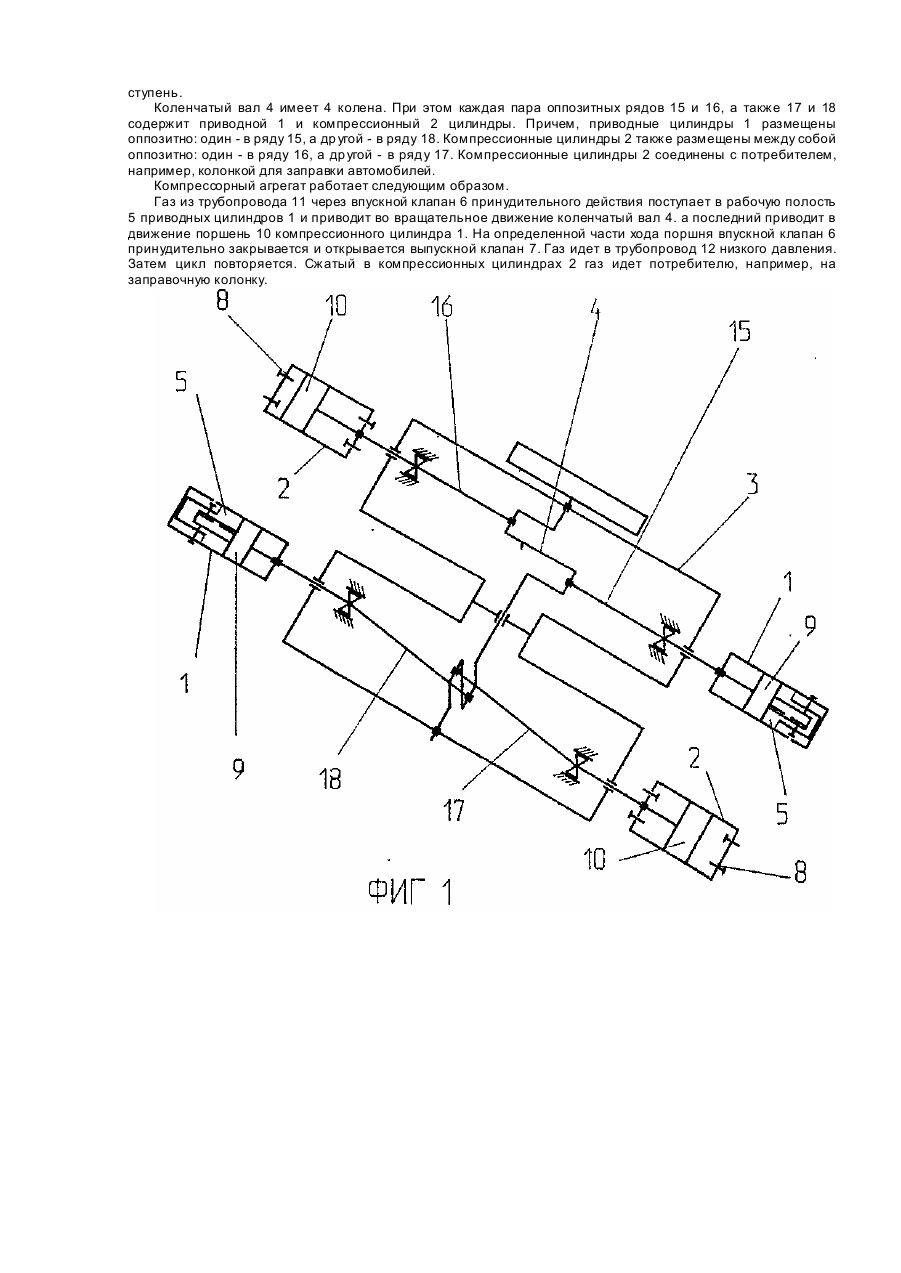 ступень.

Коленчатый вал 4 имеет 4 колена. При этом каждая пара оппозитных рядов 15 и 16, а также 17 и 18 содержит приводной 1 и компрессионный 2 цилиндры. Причем, приводные цилиндры 1 размещены оппозитно: один - в ряду 15, а другой - в ряду 18. Компрессионные цилиндры 2 также размещены между собой оппозитно: один - в ряду 16, а другой - в ряду 17. Компрессионные цилиндры 2 соединены с потребителем, например, колонкой для заправки автомобилей.

Компрессорный агрегат работает следующим образом.

Газ из трубопровода 11 через впускной клапан 6 принудительного действия поступает в рабочую полость 5 приводных цилиндров 1 и приводит во вращательное движение коленчатый вал 4. а последний приводит в движение поршень 10 компрессионного цилиндра 1. На определенной части хода поршня впускной клапан 6 принудительно закрывается и открывается выпускной клапан 7. Газ идет в трубопровод 12 низкого давления. Затем цикл повторяется. Сжатый в компрессионных цилиндрах 2 газ идет потребителю, например, на заправочную колонку.

8
10
16
4
15
5
2
3
1
9
1
9
18
17
2
5
10
8
ФИГ 1